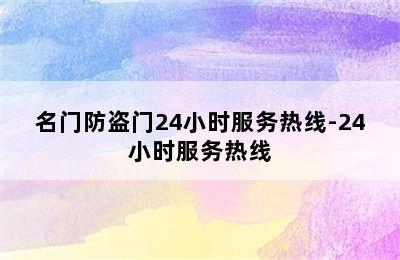 名门防盗门24小时服务热线-24小时服务热线